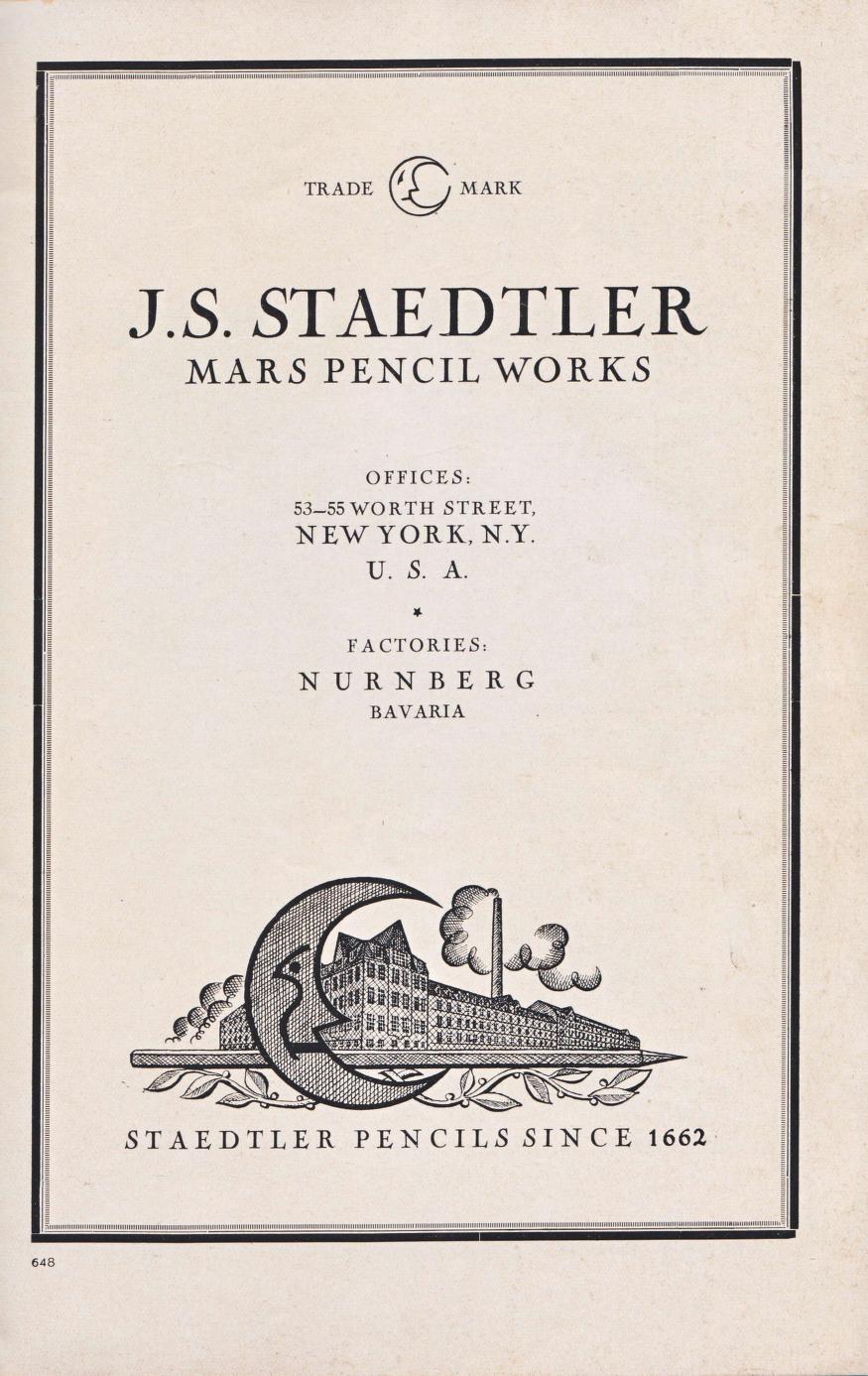 TRADE MARK

J.S. STAEDTLER
MARS PENCIL WORKS

OFFICES:
53–55 WORTH STREET,
NEW YORK, N.Y.
U. S. A.

FACTORIES:
NURNBERG
BAVARIA

STAEDTLER PENCILS SINCE 1662

648